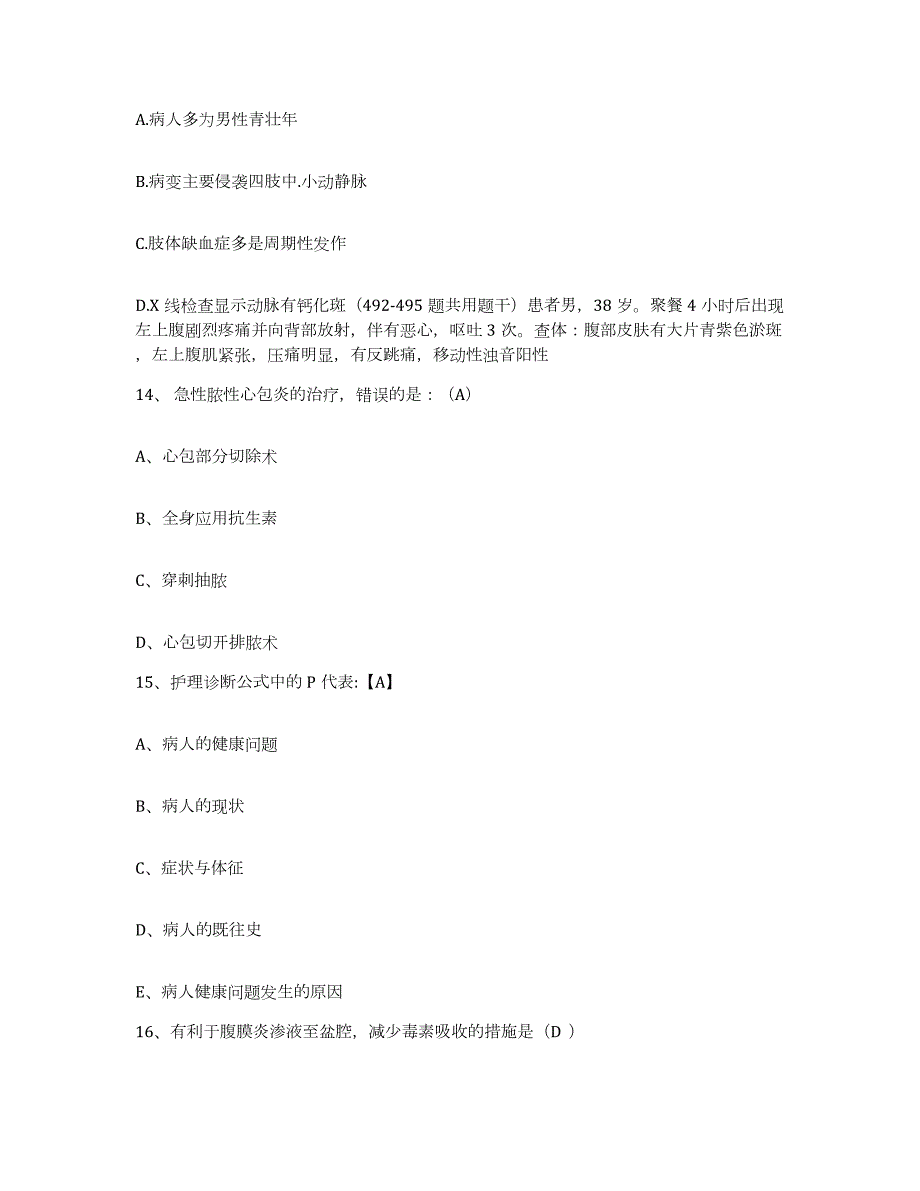 A.病人多为男性青壮年

B.病变主要侵袭四肢中.小动静脉

C.肢体缺血症多是周期性发作

D.X 线检查显示动脉有钙化斑（492-495 题共用题干）患者男，38 岁。聚餐 4 小时后出现左上腹剧烈疼痛并向背部放射，伴有恶心，呕吐 3 次。查体：腹部皮肤有大片青紫色淤斑，左上腹肌紧张，压痛明显，有反跳痛，移动性浊音阳性

14、急性脓性心包炎的治疗，错误的是：（A）

A、心包部分切除术

B、全身应用抗生素

C、穿刺抽脓

D、心包切开排脓术

15、护理诊断公式中的 P 代表:【A】

A、病人的健康问题

B、病人的现状

C、症状与体征

D、病人的既往史

E、病人健康问题发生的原因

16、有利于腹膜炎渗液至盆腔，减少毒素吸收的措施是（D ）